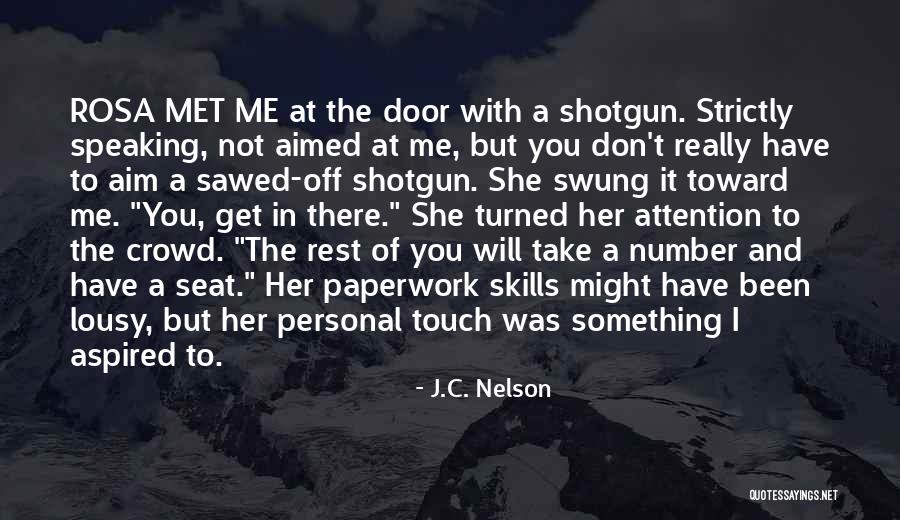 ROSA MET ME at the door with a shotgun. Strictly speaking, not aimed at me, but you don't really have to aim a sawed-off shotgun. She swung it toward me. "You, get in there." She turned her attention to the crowd. "The rest of you will take a number and have a seat." Her paperwork skills might have been lousy, but her personal touch was something I aspired to.

- J.C. Nelson

QUOTESSAYINGS.NET